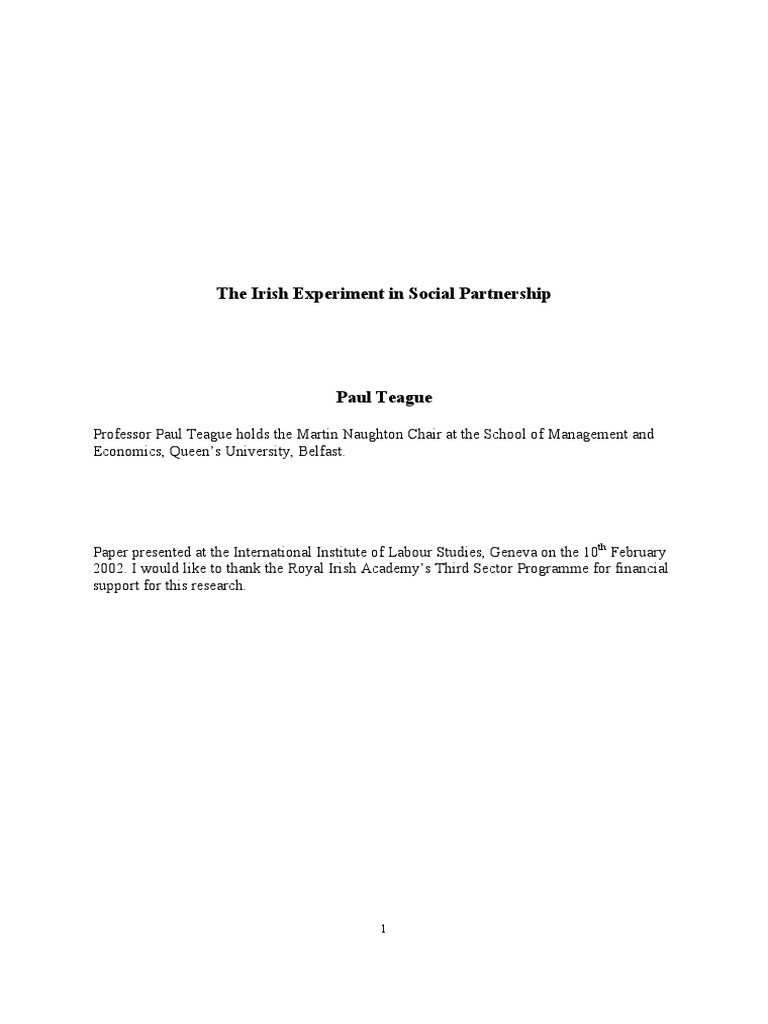 The Irish Experiment in Social Partnership

Paul Teague

Professor Paul Teague holds the Martin Naughton Chair at the School of Management and Economics, Queen's University, Belfast.

Paper presented at the International Institute of Labour Studies, Geneva on the 10$^{th}$ February 2002. I would like to thank the Royal Irish Academy's Third Sector Programme for financial support for this research.

1